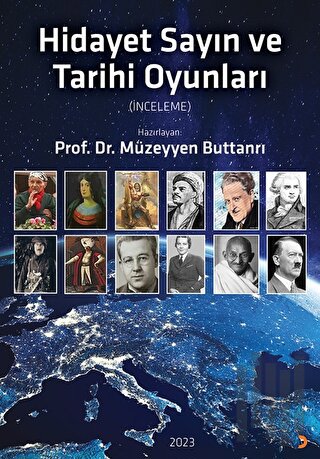 Hidayet Sayın ve Tarihi Oyunları

(İNCELEME)

Hazırlayan:
Prof. Dr. Müzeyyen Buttanrı

2023